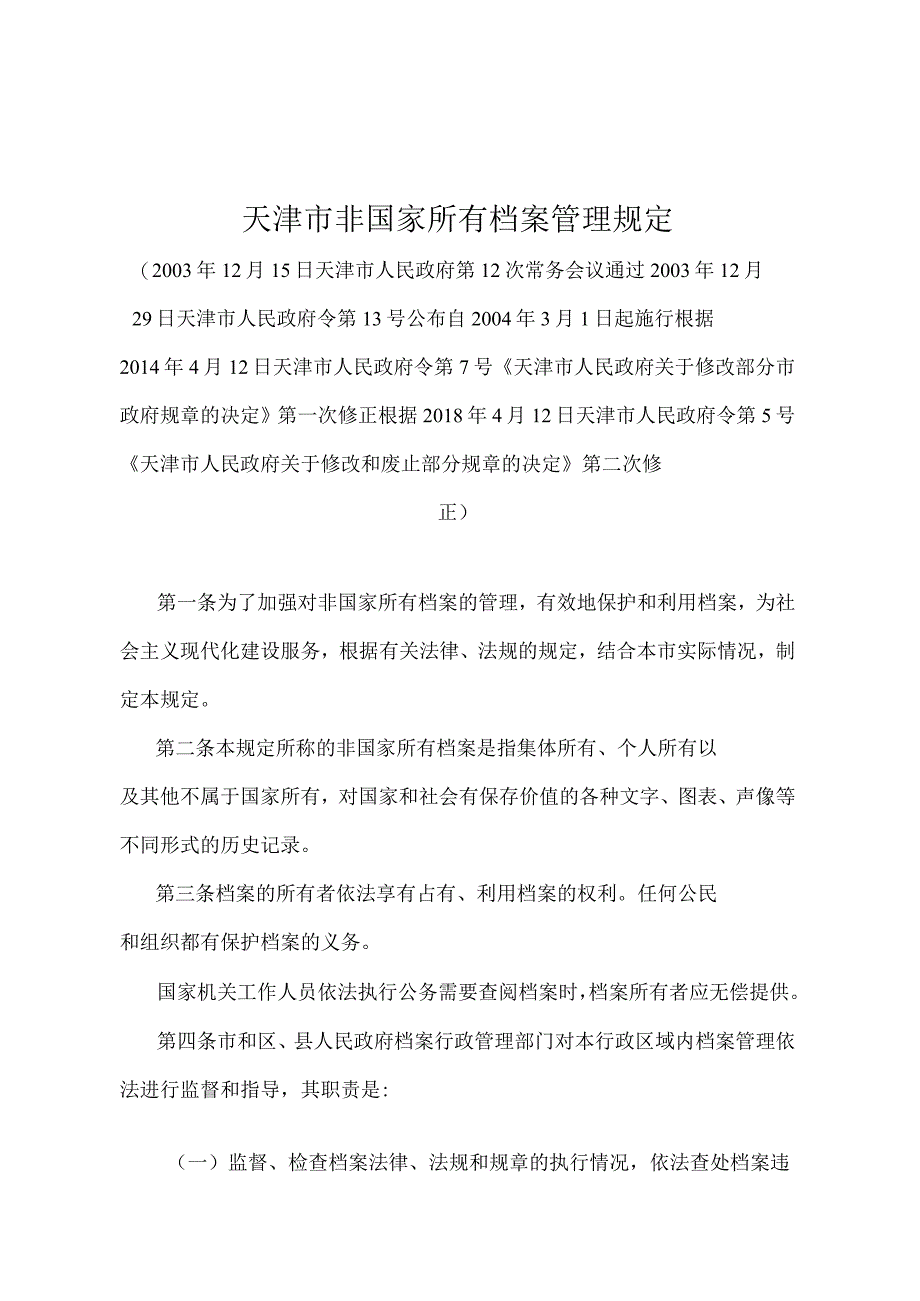 天津市非国家所有档案管理规定

（2003年12月15日天津市人民政府第12次常务会议通过2003年12月29日天津市人民政府令第13号公布自2004年3月1日起施行根据2014年4月12日天津市人民政府令第7号《天津市人民政府关于修改部分市政府规章的决定》第一次修正根据2018年4月12日天津市人民政府令第5号《天津市人民政府关于修改和废止部分规章的决定》第二次修正）

第一条为了加强对非国家所有档案的管理，有效地保护和利用档案，为社会主义现代化建设服务，根据有关法律、法规的规定，结合本市实际情况，制定本规定。

第二条本规定所称的非国家所有档案是指集体所有、个人所有以及其他不属于国家所有，对国家和社会有保存价值的各种文字、图表、声像等不同形式的历史记录。

第三条档案的所有者依法享有占有、利用档案的权利。任何公民和组织都有保护档案的义务。

国家机关工作人员依法执行公务需要查阅档案时，档案所有者应无偿提供。

第四条市和区、县人民政府档案行政管理部门对本行政区域内档案管理依法进行监督和指导，其职责是:

（一）监督、检查档案法律、法规和规章的执行情况，依法查处档案违